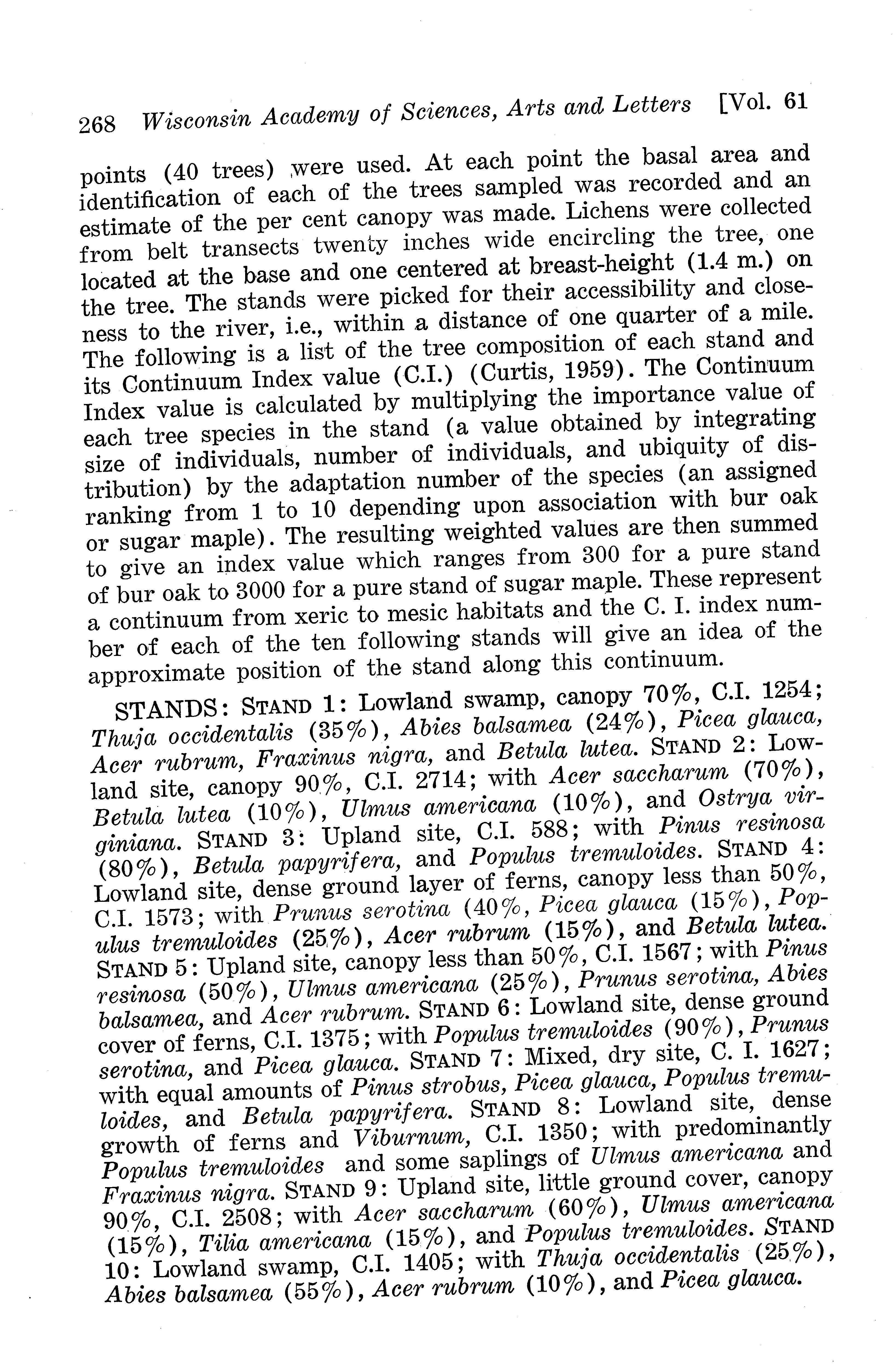 268 Wisconsin Academy of Sciences, Arts and Letters [Vol. 61

points (40 trees) were used. At each point the basal area and identification of each of the trees sampled was recorded and an estimate of the per cent canopy was made. Lichens were collected from belt transects twenty inches wide encircling the tree, one located at the base and one centered at breast-height (1.4 m.) on the tree. The stands were picked for their accessibility and closeness to the river, i.e., within a distance of one quarter of a mile. The following is a list of the tree composition of each stand and its Continuum Index value (C.I.) (Curtis, 1959). The Continuum Index value is calculated by multiplying the importance value of each tree species in the stand (a value obtained by integrating size of individuals, number of individuals, and ubiquity of distribution) by the adaptation number of the species (an assigned ranking from 1 to 10 depending upon association with bur oak or sugar maple). The resulting weighted values are then summed to give an index value which ranges from 300 for a pure stand of bur oak to 3000 for a pure stand of sugar maple. These represent a continuum from xeric to mesic habitats and the C. I. index number of each of the ten following stands will give an idea of the approximate position of the stand along this continuum.

STANDS: STAND 1: Lowland swamp, canopy 70%, C.I. 1254; Thuja occidentalis (35%), Abies balsamea (24%), Picea glauca, Acer rubrum, Fraxinus nigra, and Betula lutea. STAND 2: Lowland site, canopy 90%, C.I. 2714; with Acer saccharum (70%), Betula lutea (10%), Ulmus americana (10%), and Ostrya virginiana. STAND 3: Upland site, C.I. 588; with Pinus resinosa (80%), Betula papyrifera, and Populus tremuloides. STAND 4: Lowland site, dense ground layer of ferns, canopy less than 50%, C.I. 1573; with Prunus serotina (40%, Picea glauca (15%), Populus tremuloides (25%), Acer rubrum (15%), and Betula lutea. STAND 5: Upland site, canopy less than 50%, C.I. 1567; with Pinus resinosa (50%), Ulmus americana (25%), Prunus serotina, Abies balsamea, and Acer rubrum. STAND 6: Lowland site, dense ground cover of ferns, C.I. 1375; with Populus tremuloides (90%), Prunus serotina, and Picea glauca. STAND 7: Mixed, dry site, C. I. 1627; with equal amounts of Pinus strobus, Picea glauca, Populus tremuloides, and Betula papyrifera. STAND 8: Lowland site, dense growth of ferns and Viburnum, C.I. 1350; with predominantly Populus tremuloides and some saplings of Ulmus americana and Fraxinus nigra. STAND 9: Upland site, little ground cover, canopy 90%, C.I. 2508; with Acer saccharum (60%), Ulmus americana (15%), Tilia americana (15%), and Populus tremuloides. STAND 10: Lowland swamp, C.I. 1405; with Thuja occidentalis (25%), Abies balsamea (55%), Acer rubrum (10%), and Picea glauca.